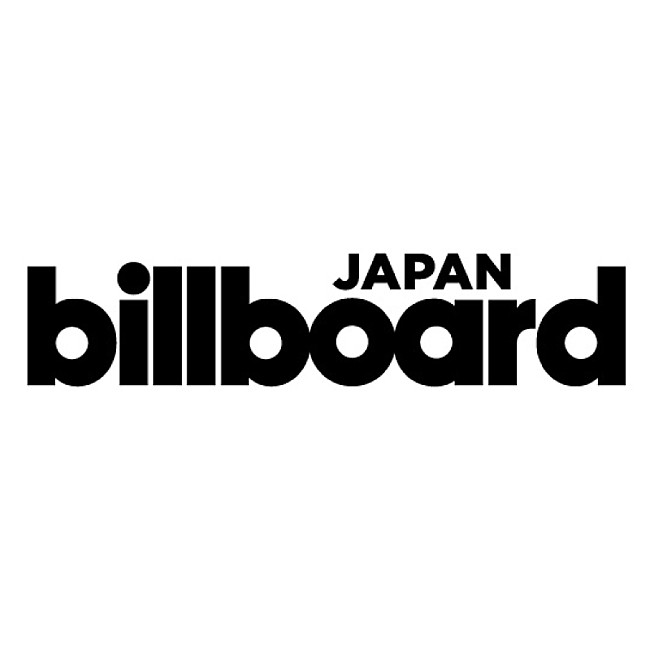 JAPAN
billboard